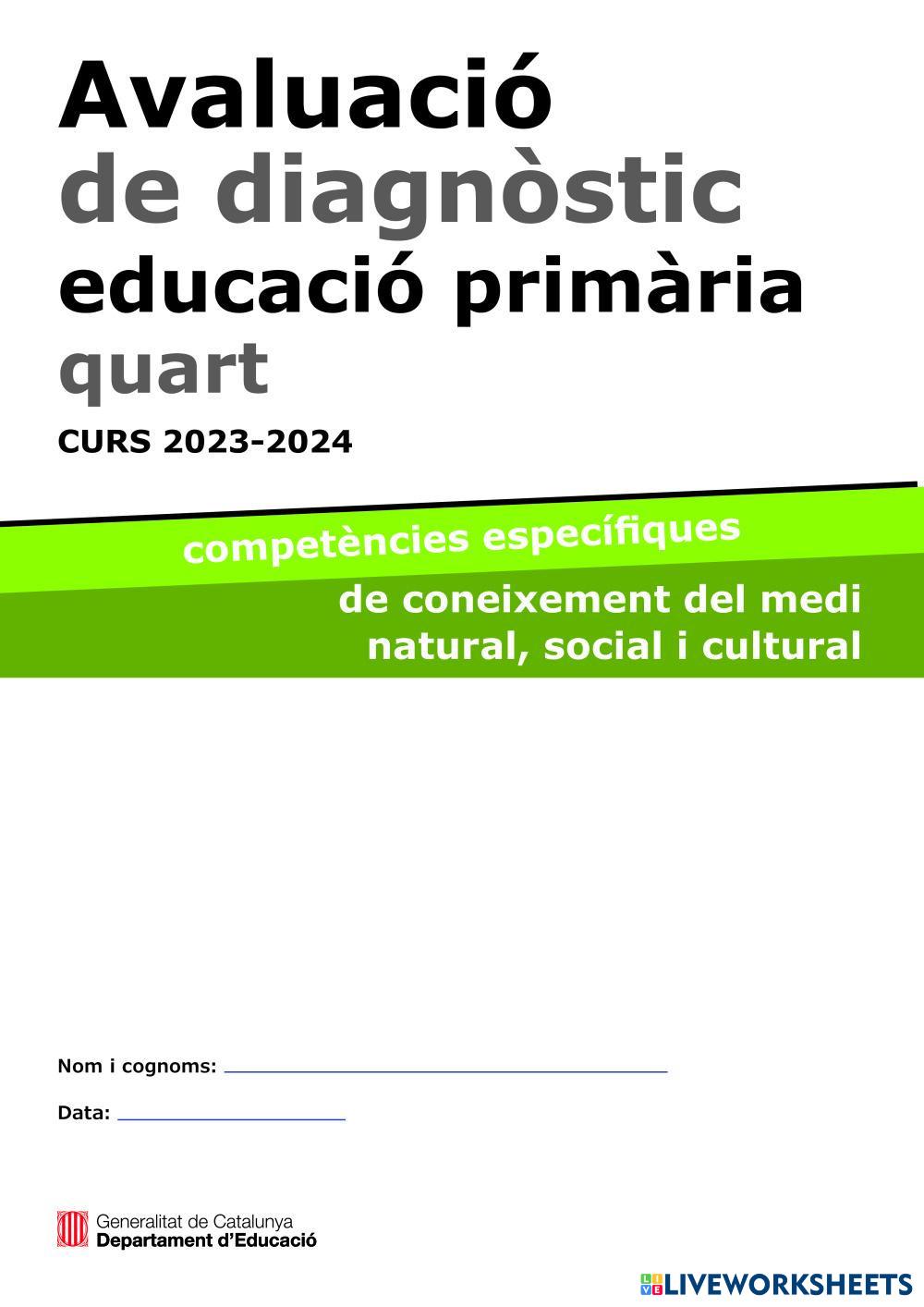 Avaluació
de diagnòstic
educació primària
quart

CURS 2023-2024

competències específiques

de coneixement del medi natural, social i cultural

Nom i cognoms: ____

Data: ____

Generalitat de Catalunya
Departament d'Educació

LIVEWORKSHEETS